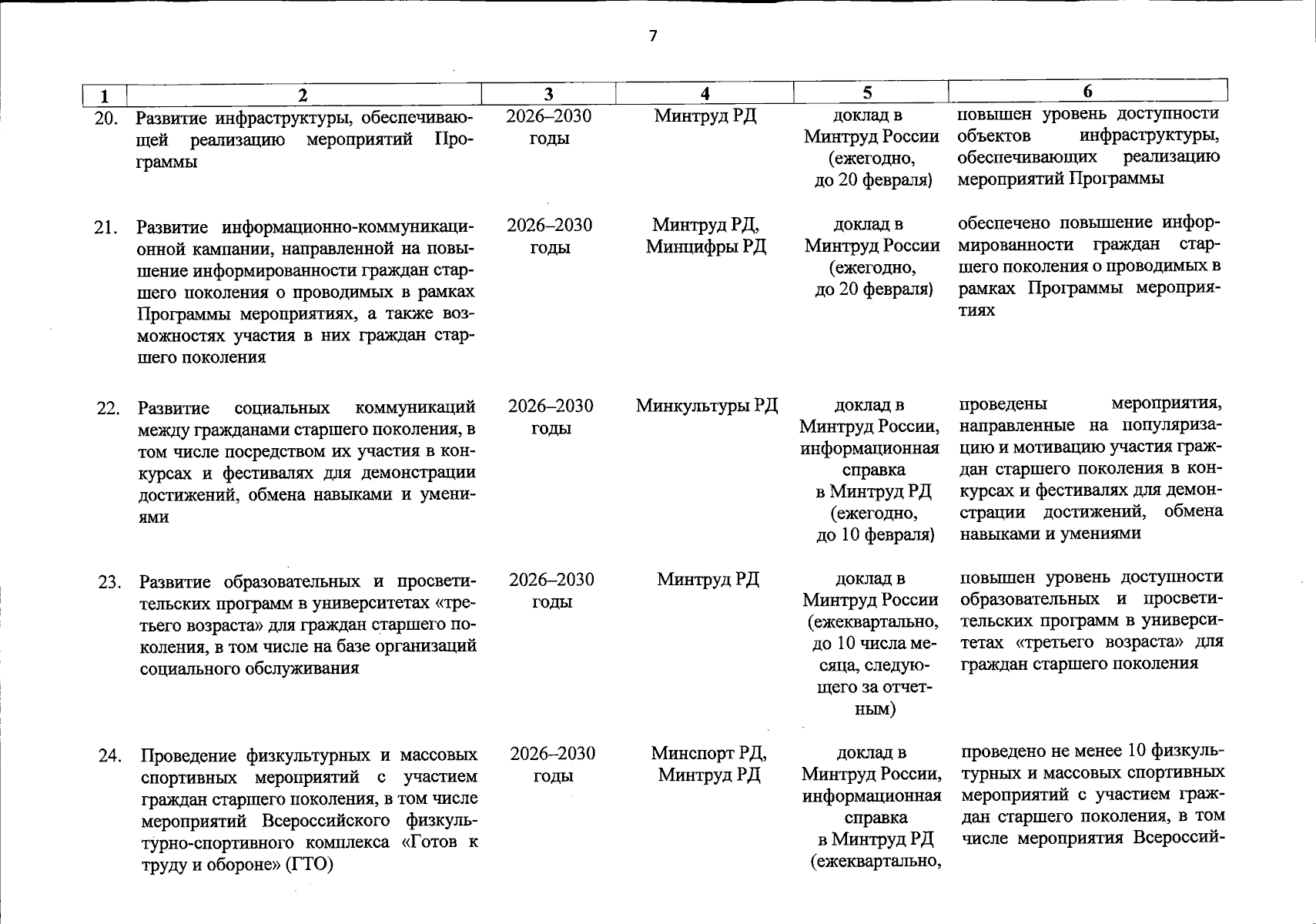 7

| 1 | 2 | 3 | 4 | 5 | 6 |
|---|---|---|---|---|---|
| 20. | Развитие инфраструктуры, обеспечивающей реализацию мероприятий Программы | 2026–2030 годы | Минтруд РД | доклад в Минтруд России (ежегодно, до 20 февраля) | повышен уровень доступности объектов инфраструктуры, обеспечивающих реализацию мероприятий Программы |
| 21. | Развитие информационно-коммуникационной кампании, направленной на повышение информированности граждан старшего поколения о проводимых в рамках Программы мероприятиях, а также возможностях участия в них граждан старшего поколения | 2026–2030 годы | Минтруд РД, Минцифры РД | доклад в Минтруд России (ежегодно, до 20 февраля) | обеспечено повышение информированности граждан старшего поколения о проводимых в рамках Программы мероприятиях |
| 22. | Развитие социальных коммуникаций между гражданами старшего поколения, в том числе посредством их участия в конкурсах и фестивалях для демонстрации достижений, обмена навыками и умениями | 2026–2030 годы | Минкультуры РД | доклад в Минтруд России, информационная справка в Минтруд РД (ежегодно, до 10 февраля) | проведены мероприятия, направленные на популяризацию и мотивацию участия граждан старшего поколения в конкурсах и фестивалях для демонстрации достижений, обмена навыками и умениями |
| 23. | Развитие образовательных и просветительских программ в университетах «третьего возраста» для граждан старшего поколения, в том числе на базе организаций социального обслуживания | 2026–2030 годы | Минтруд РД | доклад в Минтруд России (ежеквартально, до 10 числа месяца, следующего за отчетным) | повышен уровень доступности образовательных и просветительских программ в университетах «третьего возраста» для граждан старшего поколения |
| 24. | Проведение физкультурных и массовых спортивных мероприятий с участием граждан старшего поколения, в том числе мероприятий Всероссийского физкультурно-спортивного комплекса «Готов к труду и обороне» (ГТО) | 2026–2030 годы | Минспорт РД, Минтруд РД | доклад в Минтруд России, информационная справка в Минтруд РД (ежеквартально, | проведено не менее 10 физкультурных и массовых спортивных мероприятий с участием граждан старшего поколения, в том числе мероприятия Всероссий- |